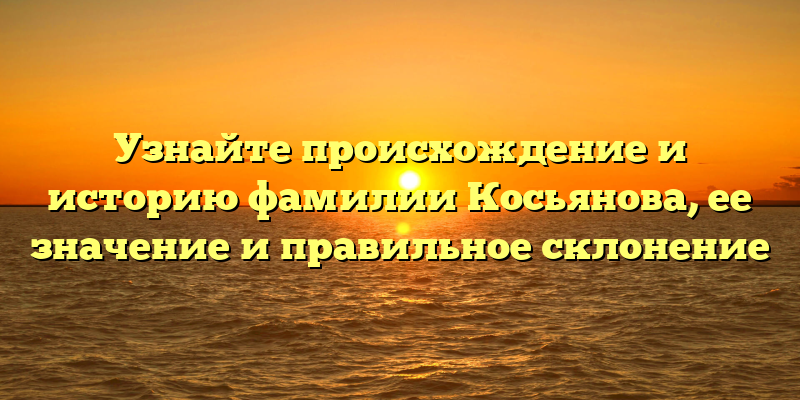 Узнайте происхождение и историю фамилии Косьянова, ее значение и правильное склонение